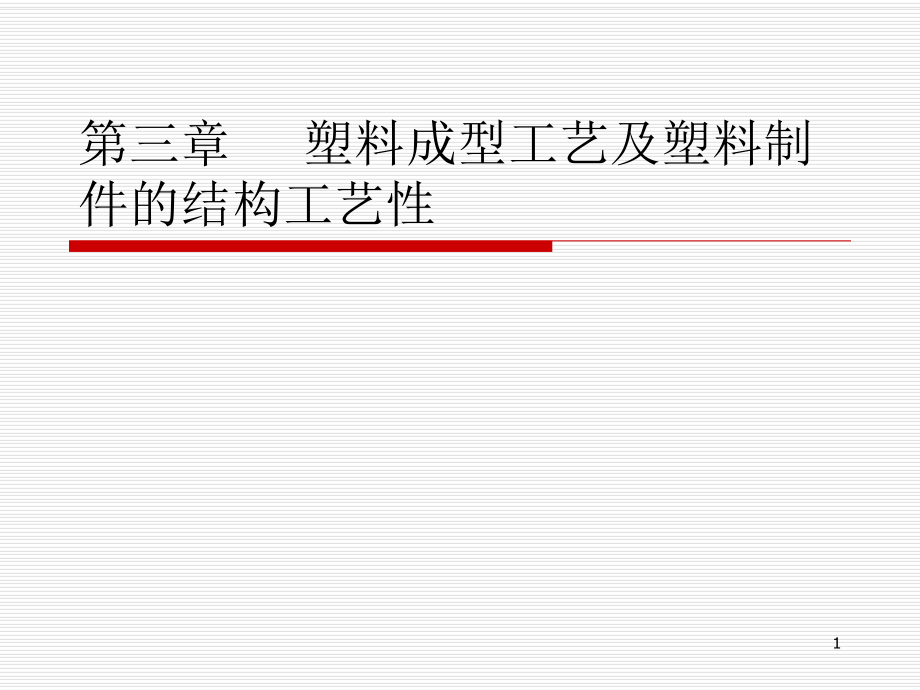 第三章　塑料成型工艺及塑料制件的结构工艺性

1